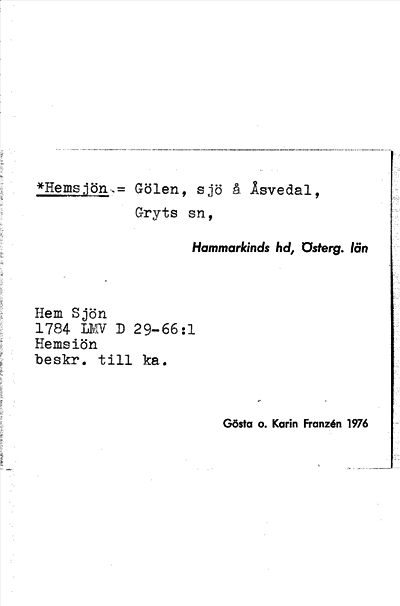 *Hemsjön = Gölen, sjö å Åsvedal, Gryts sn,

Hammarkinds hd, Österg. län

Hem Sjön
1784 LMV D 29-66:1
Hemsiön
beskr. till ka.

Gösta o. Karin Franzén 1976